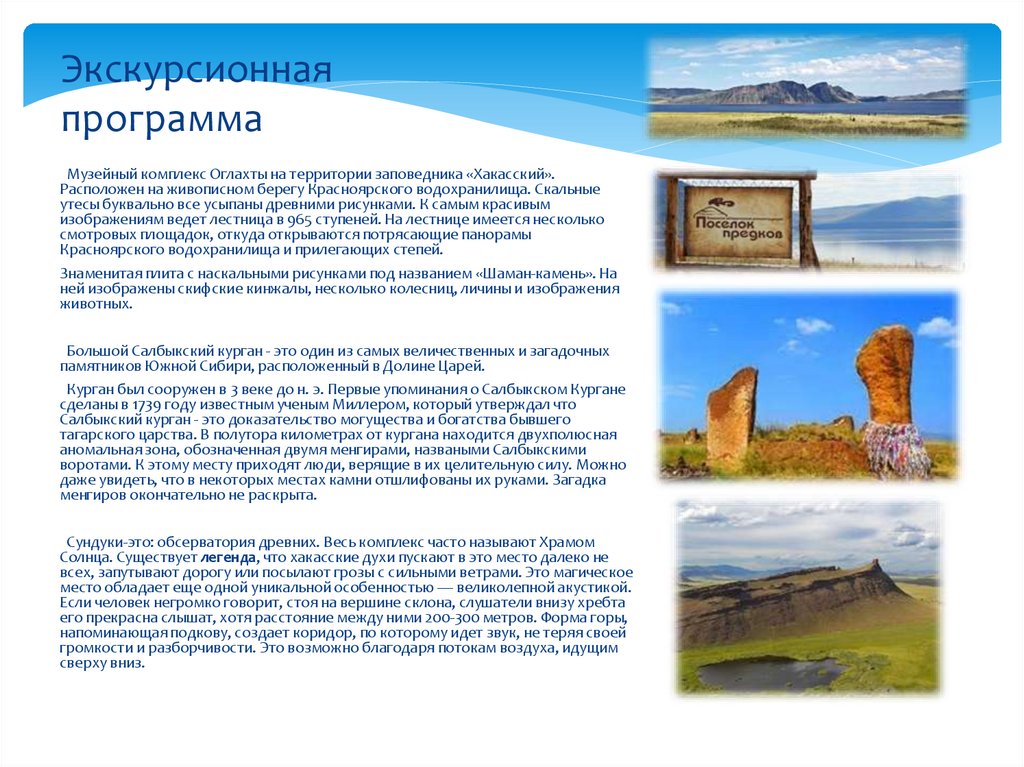 Экскурсионная программа

Музейный комплекс Оглахты на территории заповедника «Хакасский». Расположен на живописном берегу Красноярского водохранилища. Скальные утесы буквально все усыпаны древними рисунками. К самым красивым изображениям ведет лестница в 965 ступеней. На лестнице имеется несколько смотровых площадок, откуда открываются потрясающие панорамы Красноярского водохранилища и прилегающих степей.

Знаменитая плита с наскальными рисунками под названием «Шаман-камень». На ней изображены скифские кинжалы, несколько колесниц, личины и изображения животных.

Большой Салбыкский курган - это один из самых величественных и загадочных памятников Южной Сибири, расположенный в Долине Царей.

Курган был сооружен в 3 веке до н. э. Первые упоминания о Салбыкском Кургане сделаны в 1739 году известным ученым Миллером, который утверждал что Салбыкский курган - это доказательство могущества и богатства бывшего тагарского царства. В полутора километрах от кургана находится двухполюсная аномальная зона, обозначенная двумя менгирами, названными Салбыкскими воротами. К этому месту приходят люди, верящие в их целительную силу. Можно даже увидеть, что в некоторых местах камни отшлифованы их руками. Загадка менгиров окончательно не раскрыта.

Сундуки-это: обсерватория древних. Весь комплекс часто называют Храмом Солнца. Существует легенда, что хакасские духи пускают в это место далеко не всех, запутывают дорогу или посылают грозы с сильными ветрами. Это магическое место обладает еще одной уникальной особенностью — великолепной акустикой. Если человек негромко говорит, стоя на вершине склона, слушатели внизу хребта его прекрасна слышат, хотя расстояние между ними 200-300 метров. Форма горы, напоминающая подкову, создает коридор, по которому идет звук, не теряя своей громкости и разборчивости. Это возможно благодаря потокам воздуха, идущим сверху вниз.

Поселок предков